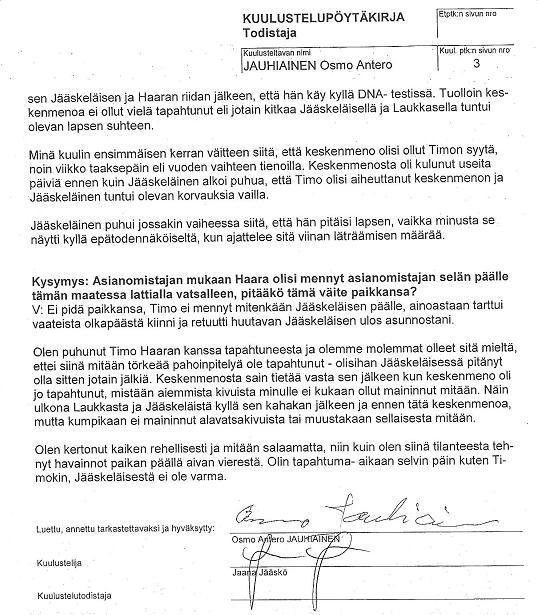 KUULUSTELUPÖYTÄKIRJA
Todistaja

Etptk:n sivun nro

Kuulusteltavan nimi
JAUHIAINEN Osmo Antero

Kuul. ptk:n sivun nro
3

sen Jääskeläisen ja Haaran riidan jälkeen, että hän käy kyllä DNA- testissä. Tuolloin keskenmenoa ei ollut vielä tapahtunut eli jotain kitkaa Jääskeläisellä ja Laukkasella tuntui olevan lapsen suhteen.

Minä kuulin ensimmäisen kerran väitteen siitä, että keskenmeno olisi ollut Timon syytä, noin viikko taaksepäin eli vuoden vaihteen tienoilla. Keskenmenosta oli kulunut useita päiviä ennen kuin Jääskeläinen alkoi puhua, että Timo olisi aiheuttanut keskenmenon ja Jääskeläinen tuntui olevan korvauksia vailla.

Jääskeläinen puhui jossakin vaiheessa siitä, että hän pitäisi lapsen, vaikka minusta se näytti kyllä epätodennäköiseltä, kun ajattelee sitä viinan läträämisen määrää.

Kysymys: Asianomistajan mukaan Haara olisi mennyt asianomistajan selän päälle tämän maatessa lattialla vatsalleen, pitääkö tämä väite paikkansa?
V: Ei pidä paikkansa, Timo ei mennyt mitenkään Jääskeläisen päälle, ainoastaan tarttui vaateista olkapäästä kiinni ja retuutti huutavan Jääskeläisen ulos asunnostani.

Olen puhunut Timo Haaran kanssa tapahtuneesta ja olemme molemmat olleet sitä mieltä, ettei siinä mitään törkeää pahoinpitelyä ole tapahtunut - olisihan Jääskeläisessä pitänyt olla sitten jotain jälkiä. Keskenmenosta sain tietää vasta sen jälkeen kun keskenmeno oli jo tapahtunut, mistään aiemmista kivuista minulle ei kukaan ollut maininnut mitään. Näin ulkona Laukkasta ja Jääskeläistä kyllä sen kahakan jälkeen ja ennen tätä keskenmenoa, mutta kumpikaan ei maininnut alavatsakivuista tai muustakaan sellaisesta mitään.

Olen kertonut kaiken rehellisesti ja mitään salaamatta, niin kuin olen siinä tilanteesta tehnyt havainnot paikan päällä aivan vierestä. Olin tapahtuma- aikaan selvin päin kuten Timokin, Jääskeläisestä ei ole varma.

Luettu, annettu tarkastettavaksi ja hyväksytty:
Osmo Jauhiainen
Osmo Antero JAUHIAINEN

Kuulustelija
Jaana Jääskö

Kuulustelutodistaja